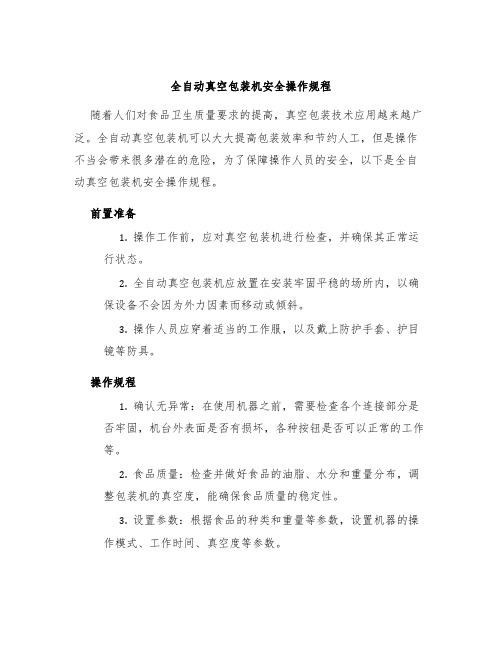 全自动真空包装机安全操作规程

随着人们对食品卫生质量要求的提高，真空包装技术应用越来越广泛。全自动真空包装机可以大大提高包装效率和节约人工，但是操作不当会带来很多潜在的危险，为了保障操作人员的安全，以下是全自动真空包装机安全操作规程。

前置准备

1. 操作工作前，应对真空包装机进行检查，并确保其正常运行状态。

2. 全自动真空包装机应放置在安装牢固平稳的场所内，以确保设备不会因为外力因素而移动或倾斜。

3. 操作人员应穿着适当的工作服，以及戴上防护手套、护目镜等防具。

操作规程

1. 确认无异常：在使用机器之前，需要检查各个连接部分是否牢固，机台外表面是否有损坏，各种按钮是否可以正常的工作等。

2. 食品质量：检查并做好食品的油脂、水分和重量分布，调整包装机的真空度，能确保食品质量的稳定性。

3. 设置参数：根据食品的种类和重量等参数，设置机器的操作模式、工作时间、真空度等参数。